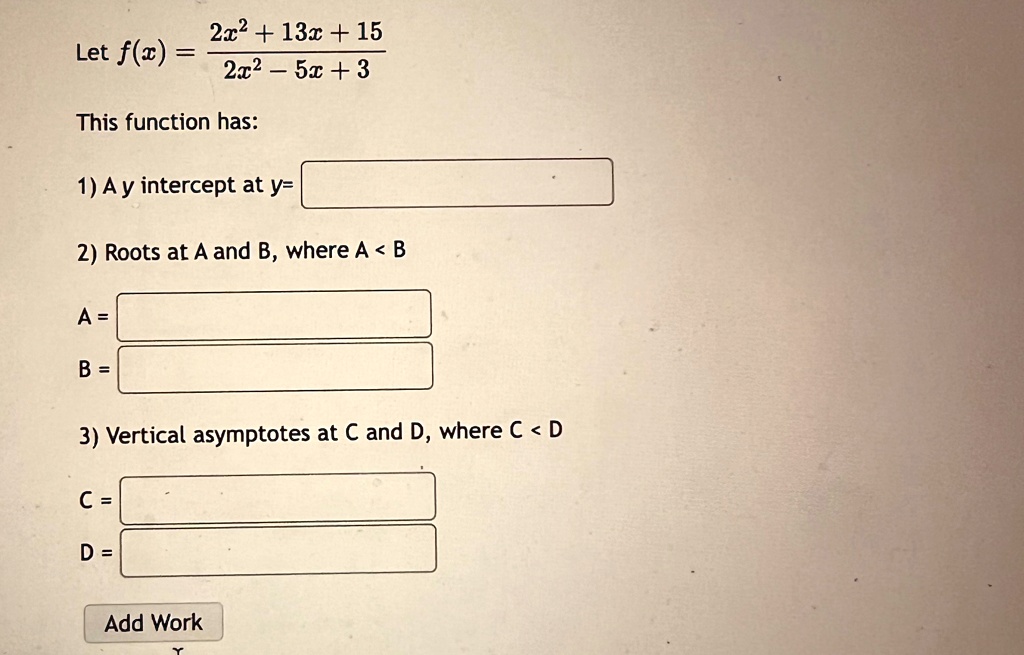 Let $f(x) = \frac{2x^2 + 13x + 15}{2x^2 - 5x + 3}$

This function has:

1) A y intercept at y=

2) Roots at A and B, where A < B

A =

B =

3) Vertical asymptotes at C and D, where C < D

C =

D =

Add Work